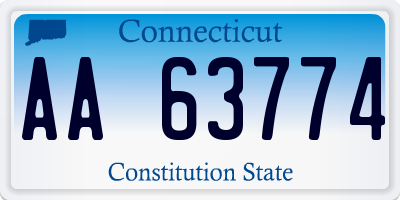 Connecticut

AA 63774

Constitution State